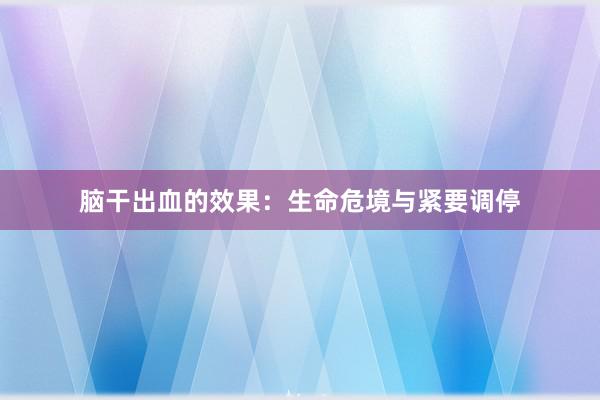 脑干出血的效果：生命危境与紧要调停